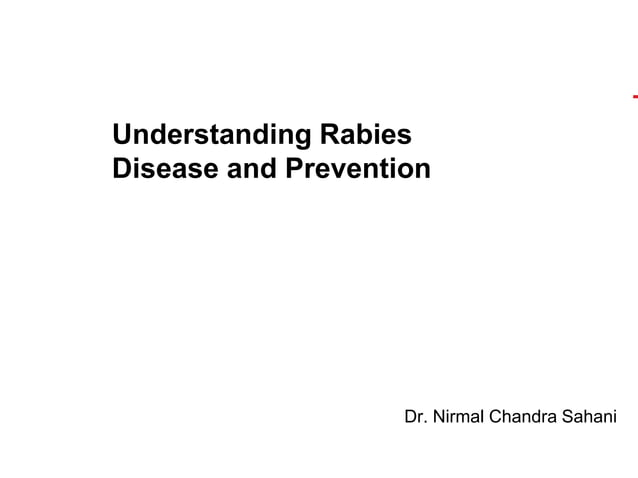 Understanding Rabies
Disease and Prevention

Dr. Nirmal Chandra Sahani